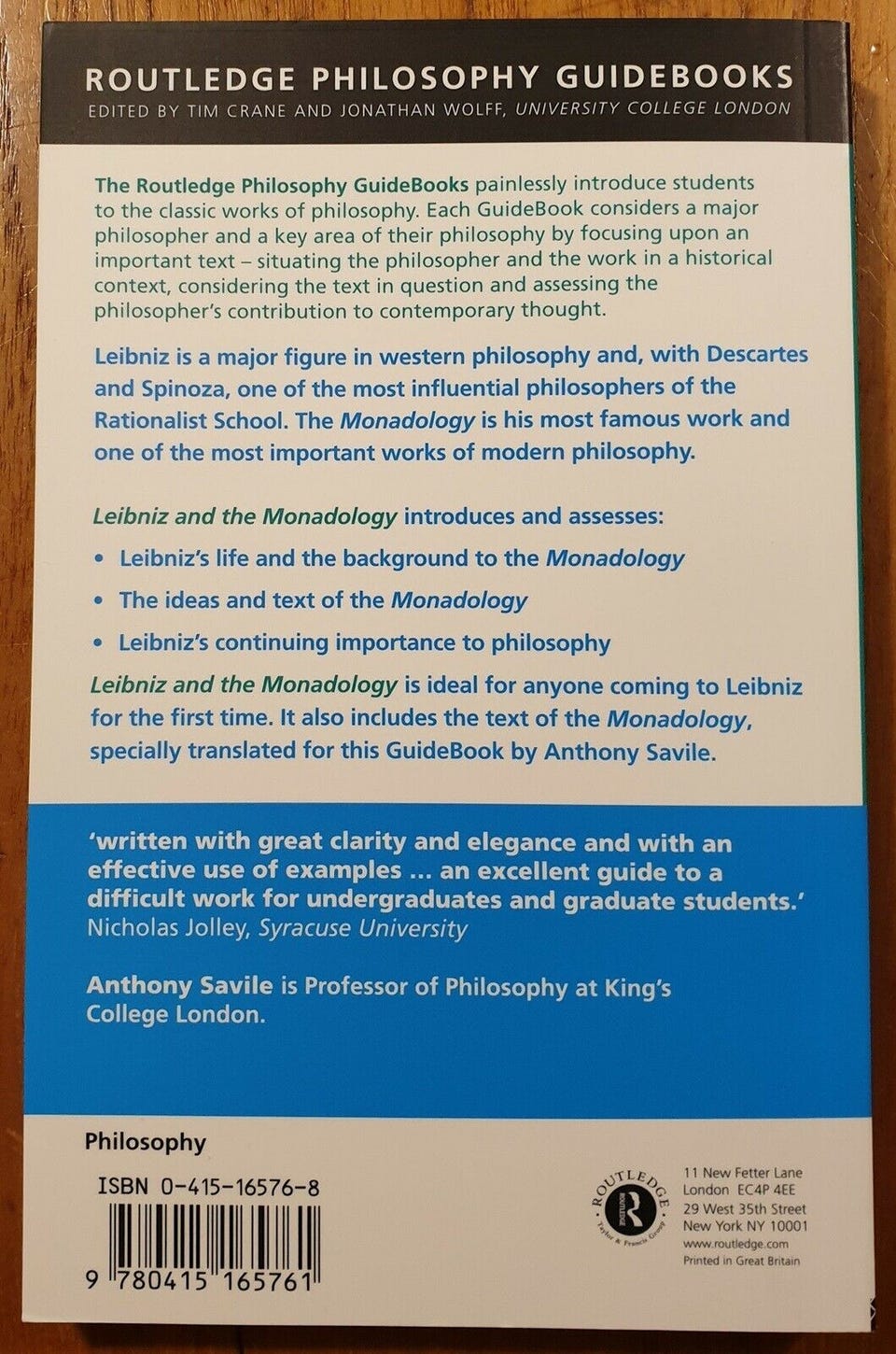 ROUTLEDGE PHILOSOPHY GUIDEBOOKS
EDITED BY TIM CRANE AND JONATHAN WOLFF, UNIVERSITY COLLEGE LONDON

The Routledge Philosophy GuideBooks painlessly introduce students to the classic works of philosophy. Each GuideBook considers a major philosopher and a key area of their philosophy by focusing upon an important text – situating the philosopher and the work in a historical context, considering the text in question and assessing the philosopher's contribution to contemporary thought.

Leibniz is a major figure in western philosophy and, with Descartes and Spinoza, one of the most influential philosophers of the Rationalist School. The Monadology is his most famous work and one of the most important works of modern philosophy.

Leibniz and the Monadology introduces and assesses:

• Leibniz's life and the background to the Monadology
• The ideas and text of the Monadology
• Leibniz's continuing importance to philosophy

Leibniz and the Monadology is ideal for anyone coming to Leibniz for the first time. It also includes the text of the Monadology, specially translated for this GuideBook by Anthony Savile.

'written with great clarity and elegance and with an effective use of examples ... an excellent guide to a difficult work for undergraduates and graduate students.'
Nicholas Jolley, Syracuse University

Anthony Savile is Professor of Philosophy at King's College London.

Philosophy

ISBN 0-415-16576-8

9 780415 165761

ROUTLEDGE
Taylor & Francis Group

11 New Fetter Lane
London EC4P 4EE
29 West 35th Street
New York NY 10001
www.routledge.com
Printed in Great Britain